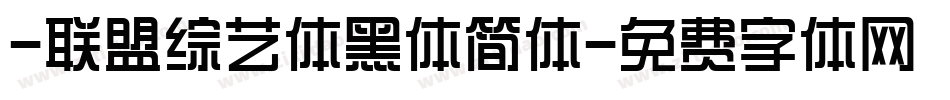 -联盟综艺体黑体简体-免费字体网